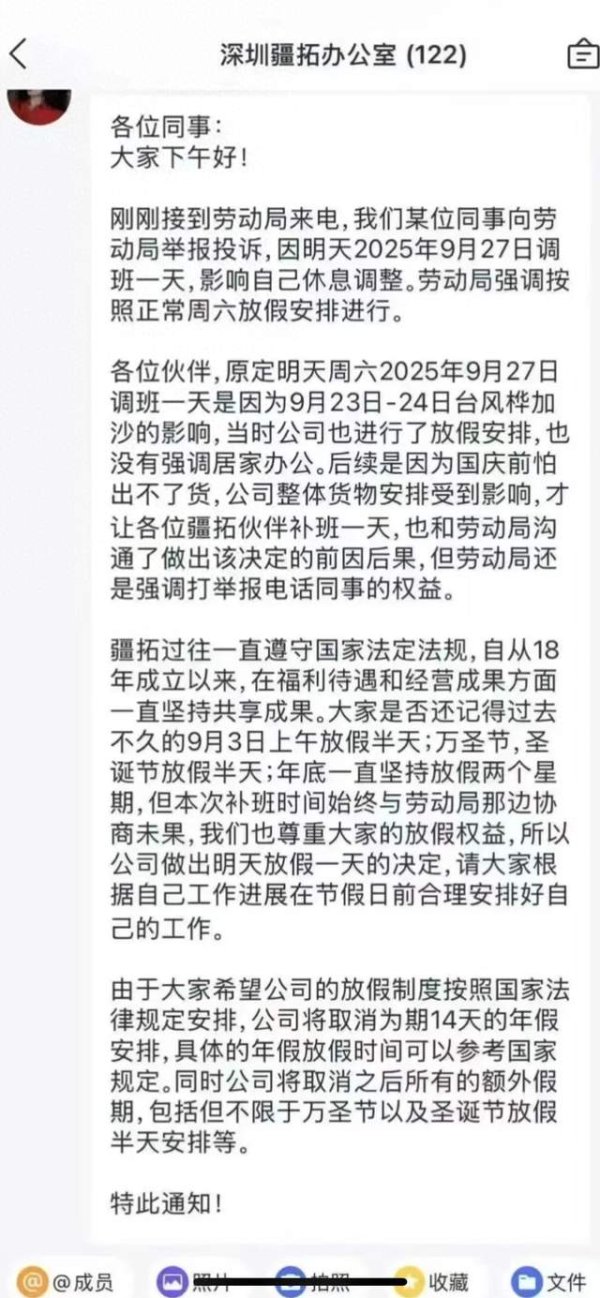 深圳疆拓办公室 (122)

各位同事：
大家下午好！

刚刚接到劳动局来电，我们某位同事向劳动局举报投诉，因明天2025年9月27日调班一天，影响自己休息调整。劳动局强调按照正常周六放假安排进行。

各位伙伴，原定明天周六2025年9月27日调班一天是因为9月23日-24日台风桦加沙的影响，当时公司也进行了放假安排，也没有强调居家办公。后续是因为国庆前怕出不了货，公司整体货物安排受到影响，才让各位疆拓伙伴补班一天，也和劳动局沟通了做出该决定的前因后果，但劳动局还是强调打举报电话同事的权益。

疆拓过往一直遵守国家法定法规，自从18年成立以来，在福利待遇和经营成果方面一直坚持共享成果。大家是否还记得过去不久的9月3日上午放假半天；万圣节，圣诞节放假半天；年底一直坚持放假两个星期，但本次补班时间始终与劳动局那边协商未果，我们也尊重大家的放假权益，所以公司做出明天放假一天的决定，请大家根据自己工作进展在节假日前合理安排好自己的工作。

由于大家希望公司的放假制度按照国家法律规定安排，公司将取消为期14天的年假安排，具体的年假放假时间可以参考国家规定。同时公司将取消之后所有的额外假期，包括但不限于万圣节以及圣诞节放假半天安排等。

特此通知！

@成员 照片 拍照 收藏 文件